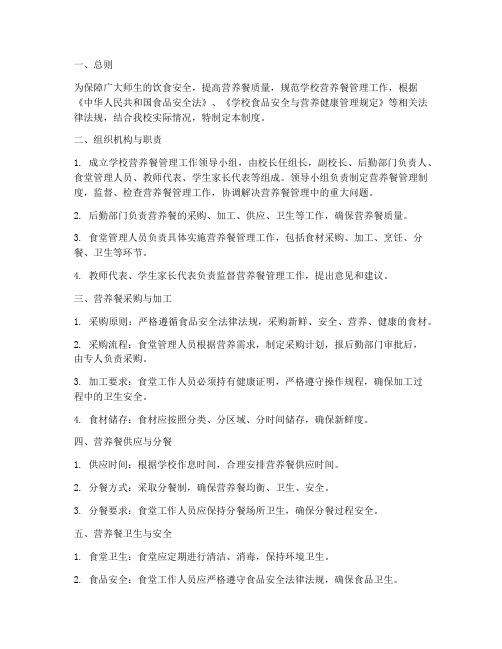 一、总则

为保障广大师生的饮食安全，提高营养餐质量，规范学校营养餐管理工作，根据《中华人民共和国食品安全法》、《学校食品安全与营养健康管理规定》等相关法律法规，结合我校实际情况，特制定本制度。

二、组织机构与职责

1. 成立学校营养餐管理工作领导小组，由校长任组长，副校长、后勤部门负责人、食堂管理人员、教师代表、学生家长代表等组成。领导小组负责制定营养餐管理制度，监督、检查营养餐管理工作，协调解决营养餐管理中的重大问题。

2. 后勤部门负责营养餐的采购、加工、供应、卫生等工作，确保营养餐质量。

3. 食堂管理人员负责具体实施营养餐管理工作，包括食材采购、加工、烹饪、分餐、卫生等环节。

4. 教师代表、学生家长代表负责监督营养餐管理工作，提出意见和建议。

三、营养餐采购与加工

1. 采购原则：严格遵循食品安全法律法规，采购新鲜、安全、营养、健康的食材。

2. 采购流程：食堂管理人员根据营养需求，制定采购计划，报后勤部门审批后，由专人负责采购。

3. 加工要求：食堂工作人员必须持有健康证明，严格遵守操作规程，确保加工过程中的卫生安全。

4. 食材储存：食材应按照分类、分区域、分时间储存，确保新鲜度。

四、营养餐供应与分餐

1. 供应时间：根据学校作息时间，合理安排营养餐供应时间。

2. 分餐方式：采取分餐制，确保营养餐均衡、卫生、安全。

3. 分餐要求：食堂工作人员应保持分餐场所卫生，确保分餐过程安全。

五、营养餐卫生与安全

1. 食堂卫生：食堂应定期进行清洁、消毒，保持环境卫生。

2. 食品安全：食堂工作人员应严格遵守食品安全法律法规，确保食品卫生。